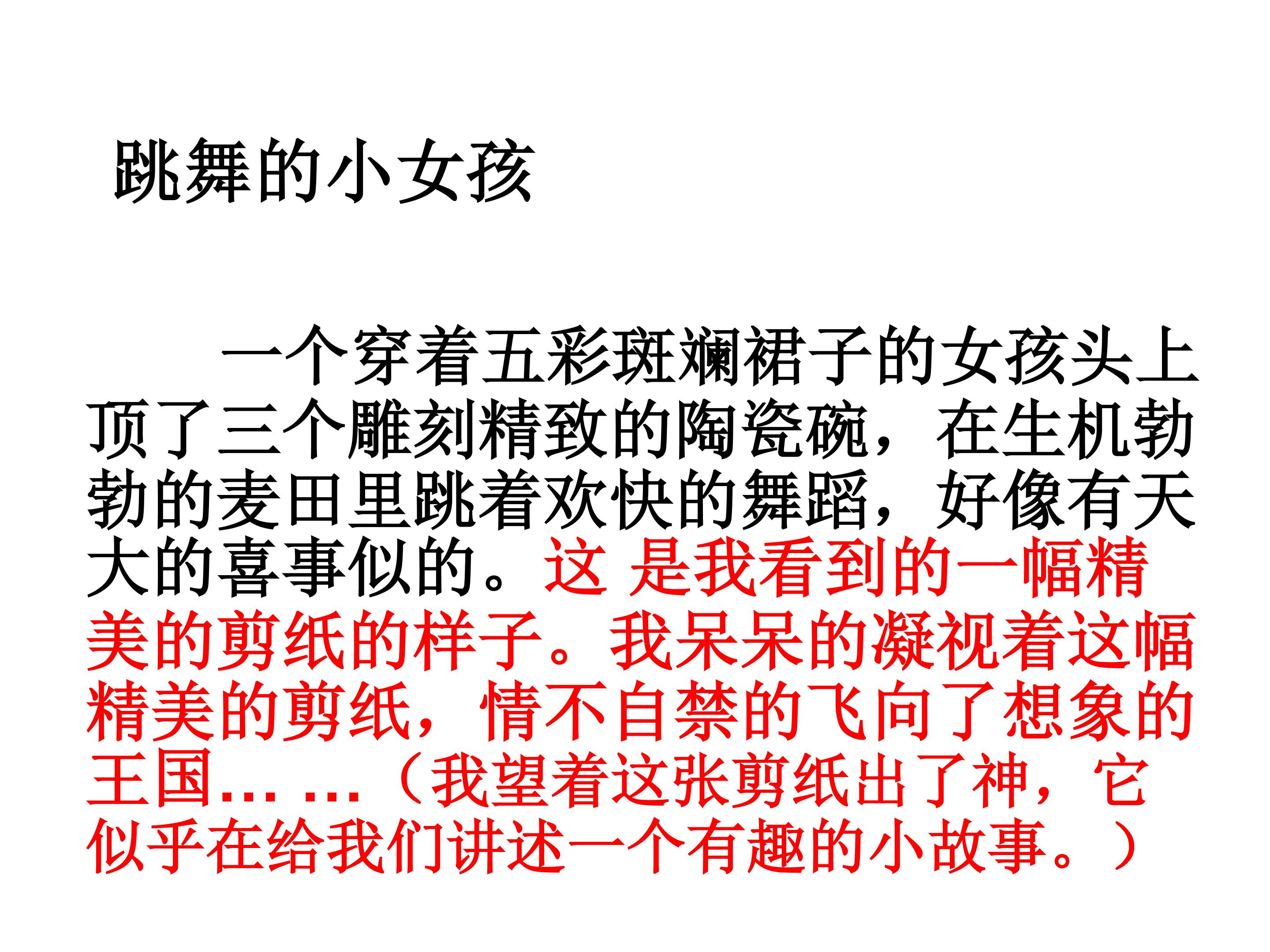 跳舞的小女孩

一个穿着五彩斑斓裙子的女孩头上顶了三个雕刻精致的陶瓷碗，在生机勃勃的麦田里跳着欢快的舞蹈，好像有天大的喜事似的。这 是我看到的一幅精美的剪纸的样子。我呆呆的凝视着这幅精美的剪纸，情不自禁的飞向了想象的王国……（我望着这张剪纸出了神，它似乎在给我们讲述一个有趣的小故事。）